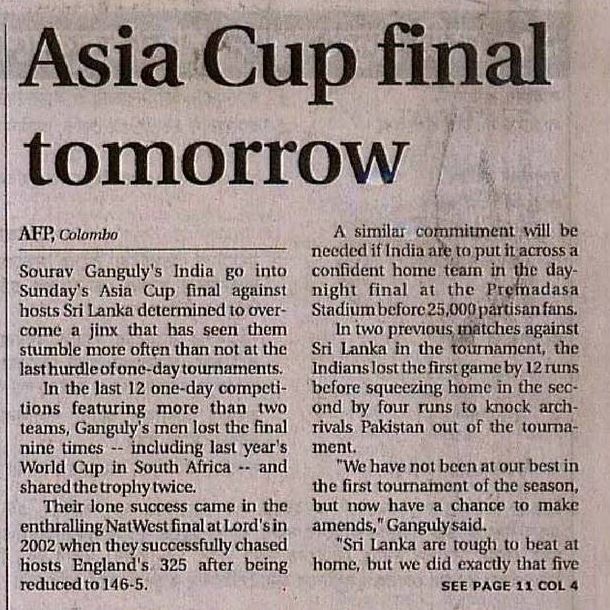 Asia Cup final tomorrow

AFP, Colombo

Sourav Ganguly's India go into Sunday's Asia Cup final against hosts Sri Lanka determined to overcome a jinx that has seen them stumble more often than not at the last hurdle of one-day tournaments.

In the last 12 one-day competitions featuring more than two teams, Ganguly's men lost the final nine times -- including last year's World Cup in South Africa -- and shared the trophy twice.

Their lone success came in the enthralling NatWest final at Lord's in 2002 when they successfully chased hosts England's 325 after being reduced to 146-5.

A similar commitment will be needed if India are to put it across a confident home team in the day-night final at the Premadasa Stadium before 25,000 partisan fans.

In two previous matches against Sri Lanka in the tournament, the Indians lost the first game by 12 runs before squeezing home in the second by four runs to knock arch-rivals Pakistan out of the tournament.

"We have not been at our best in the first tournament of the season, but now have a chance to make amends," Ganguly said.

"Sri Lanka are tough to beat at home, but we did exactly that five

SEE PAGE 11 COL 4